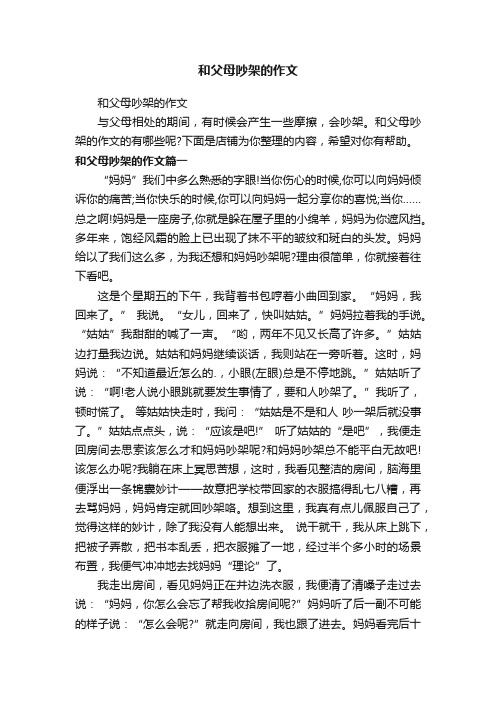 和父母吵架的作文

和父母吵架的作文

与父母相处的期间，有时候会产生一些摩擦，会吵架。和父母吵架的作文的有哪些呢?下面是店铺为你整理的内容，希望对你有帮助。

和父母吵架的作文篇一

“妈妈”我们中多么熟悉的字眼!当你伤心的时候,你可以向妈妈倾诉你的痛苦;当你快乐的时候,你可以向妈妈一起分享你的喜悦;当你……总之啊!妈妈是一座房子,你就是躲在屋子里的小绵羊，妈妈为你遮风挡。多年来，饱经风霜的脸上已出现了抹不平的皱纹和斑白的头发。妈妈给以了我们这么多，为我还想和妈妈吵架呢?理由很简单，你就接着往下看吧。

这是个星期五的下午，我背着书包哼着小曲回到家。“妈妈，我回来了。” 我说。“女儿，回来了，快叫姑姑。”妈妈拉着我的手说。“姑姑”我甜甜的喊了一声。“哟，两年不见又长高了许多。”姑姑边打量我边说。姑姑和妈妈继续谈话，我则站在一旁听着。这时，妈妈说：“不知道最近怎么的.，小眼(左眼)总是不停地跳。”姑姑听了说：“啊!老人说小眼跳就要发生事情了，要和人吵架了。”我听了，顿时慌了。 等姑姑快走时，我问：“姑姑是不是和人 吵一架后就没事了。”姑姑点点头，说：“应该是吧!” 听了姑姑的“是吧”，我便走回房间去思索该怎么才和妈妈吵架呢?和妈妈吵架总不能平白无故吧!该怎么办呢?我躺在床上冥思苦想，这时，我看见整洁的房间，脑海里便浮出一条锦囊妙计——故意把学校带回家的衣服搞得乱七八糟，再去骂妈妈，妈妈肯定就回吵架咯。想到这里，我真有点儿佩服自己了，觉得这样的妙计，除了我没有人能想出来。 说干就干，我从床上跳下，把被子弄散，把书本乱丢，把衣服摊了一地，经过半个多小时的场景布置，我便气冲冲地去找妈妈“理论”了。

我走出房间，看见妈妈正在井边洗衣服，我便清了清嗓子走过去说：“妈妈，你怎么会忘了帮我收拾房间呢?”妈妈听了后一副不可能的样子说：“怎么会呢?”就走向房间，我也跟了进去。妈妈看完后十